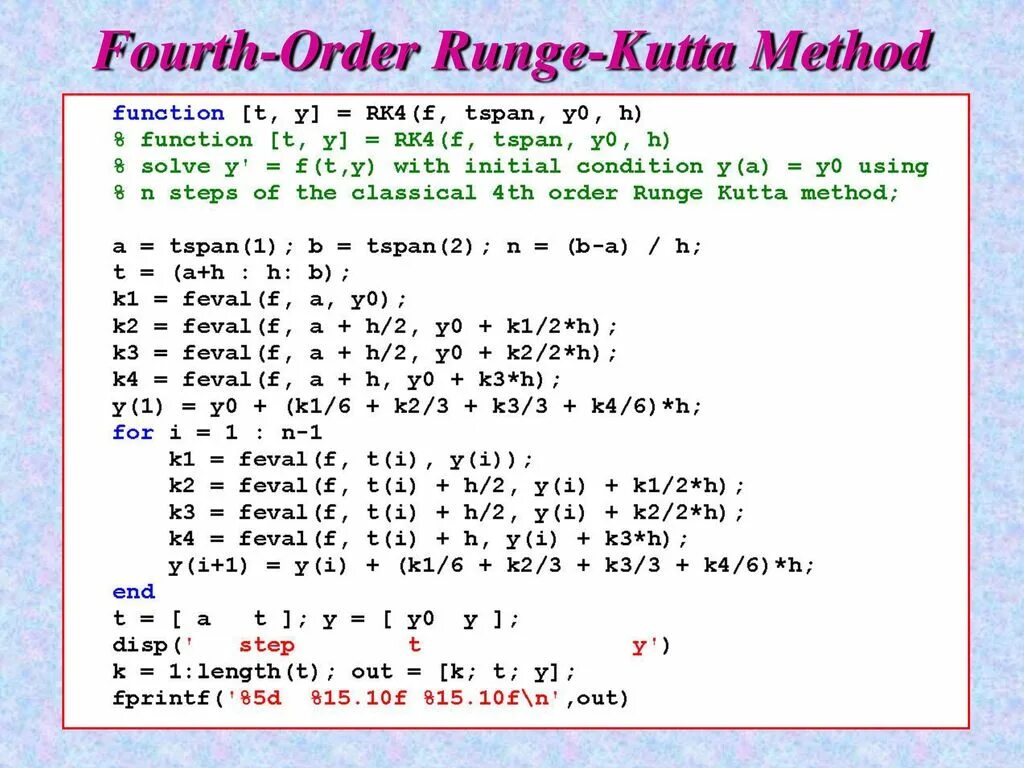 Fourth-Order Runge-Kutta Method

function [t, y] = RK4(f, tspan, y0, h)
% function [t, y] = RK4(f, tspan, y0, h)
% solve y' = f(t,y) with initial condition y(a) = y0 using
% n steps of the classical 4th order Runge Kutta method;

a = tspan(1); b = tspan(2); n = (b-a) / h;
t = (a+h : h: b);
k1 = feval(f, a, y0);
k2 = feval(f, a + h/2, y0 + k1/2*h);
k3 = feval(f, a + h/2, y0 + k2/2*h);
k4 = feval(f, a + h, y0 + k3*h);
y(1) = y0 + (k1/6 + k2/3 + k3/3 + k4/6)*h;
for i = 1 : n-1
    k1 = feval(f, t(i), y(i));
    k2 = feval(f, t(i) + h/2, y(i) + k1/2*h);
    k3 = feval(f, t(i) + h/2, y(i) + k2/2*h);
    k4 = feval(f, t(i) + h, y(i) + k3*h);
    y(i+1) = y(i) + (k1/6 + k2/3 + k3/3 + k4/6)*h;
end
t = [ a   t ]; y = [ y0  y ];
disp('   step        t                y')
k = 1:length(t); out = [k; t; y];
fprintf('%5d  %15.10f %15.10f\n',out)